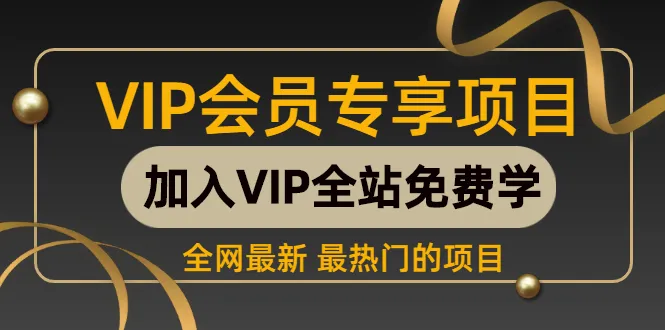 VIP会员专享项目

加入VIP全站免费学

全网最新 最热门的项目